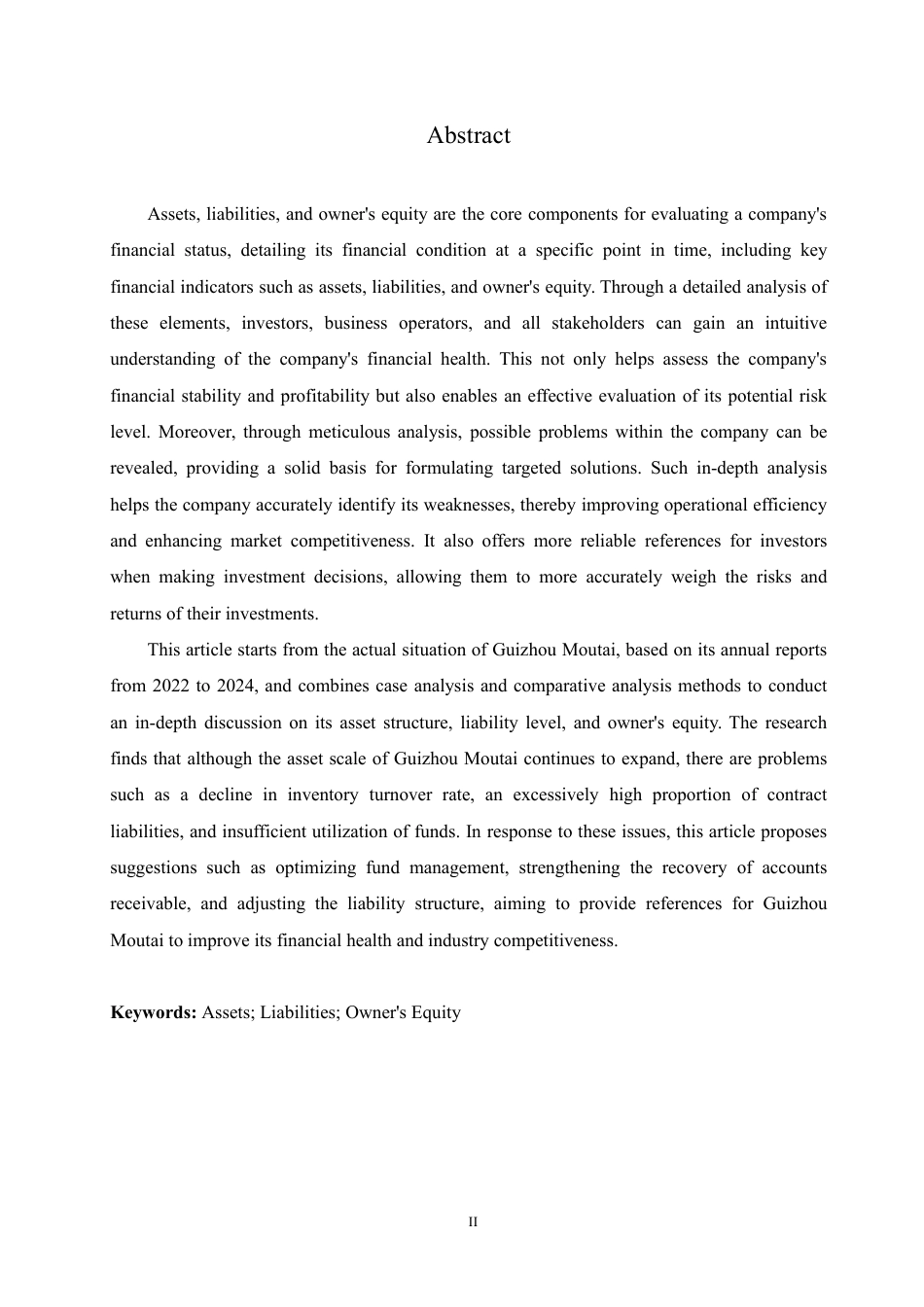 Abstract

Assets, liabilities, and owner's equity are the core components for evaluating a company's financial status, detailing its financial condition at a specific point in time, including key financial indicators such as assets, liabilities, and owner's equity. Through a detailed analysis of these elements, investors, business operators, and all stakeholders can gain an intuitive understanding of the company's financial health. This not only helps assess the company's financial stability and profitability but also enables an effective evaluation of its potential risk level. Moreover, through meticulous analysis, possible problems within the company can be revealed, providing a solid basis for formulating targeted solutions. Such in-depth analysis helps the company accurately identify its weaknesses, thereby improving operational efficiency and enhancing market competitiveness. It also offers more reliable references for investors when making investment decisions, allowing them to more accurately weigh the risks and returns of their investments.

This article starts from the actual situation of Guizhou Moutai, based on its annual reports from 2022 to 2024, and combines case analysis and comparative analysis methods to conduct an in-depth discussion on its asset structure, liability level, and owner's equity. The research finds that although the asset scale of Guizhou Moutai continues to expand, there are problems such as a decline in inventory turnover rate, an excessively high proportion of contract liabilities, and insufficient utilization of funds. In response to these issues, this article proposes suggestions such as optimizing fund management, strengthening the recovery of accounts receivable, and adjusting the liability structure, aiming to provide references for Guizhou Moutai to improve its financial health and industry competitiveness.

Keywords: Assets; Liabilities; Owner's Equity

II